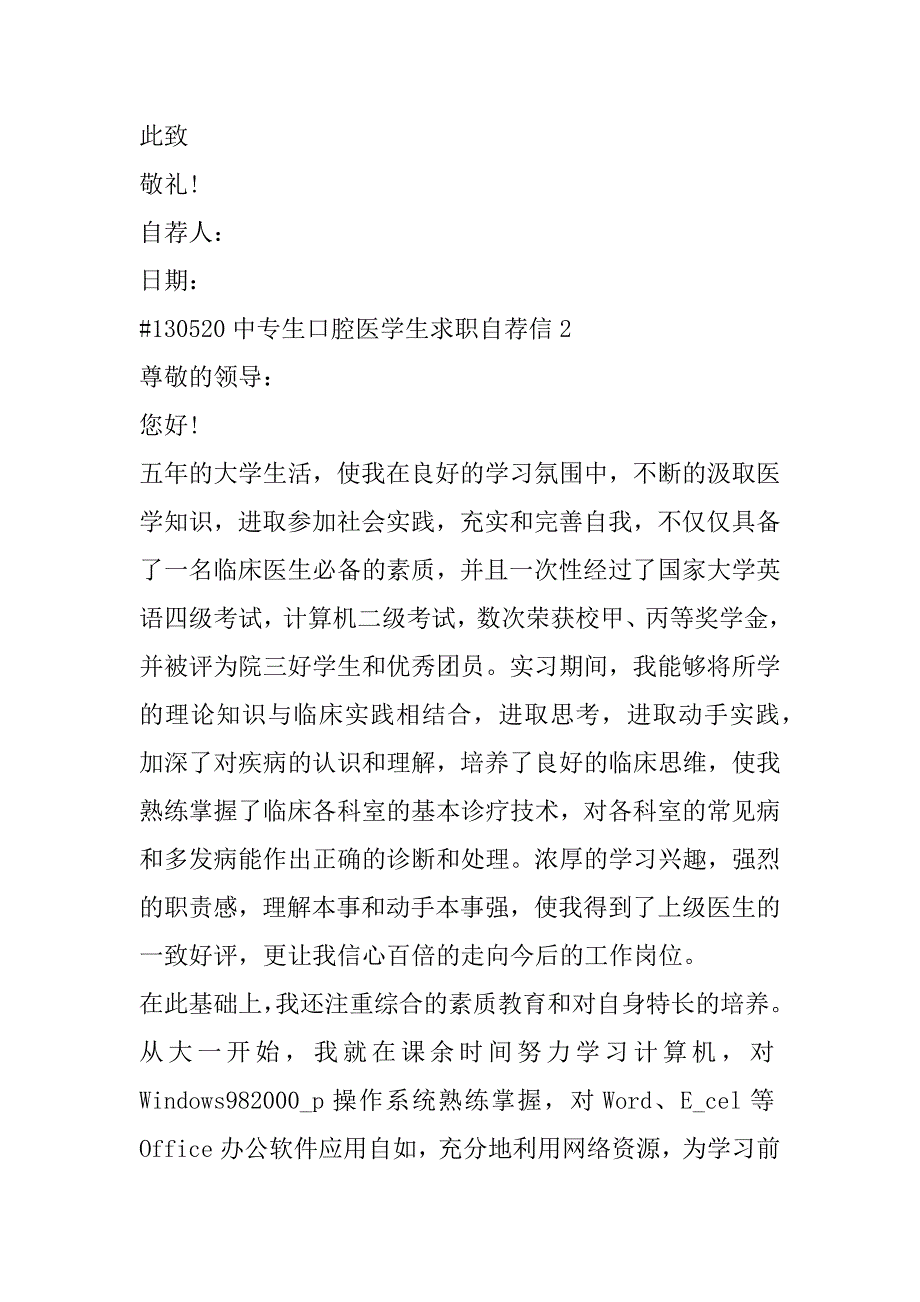 此致
敬礼!
自荐人：
日期：
#130520 中专生口腔医学生求职自荐信 2
尊敬的领导：
您好!
五年的大学生活，使我在良好的学习氛围中，不断的汲取医学知识，进取参加社会实践，充实和完善自我，不仅仅具备了一名临床医生必备的素质，并且一次性经过了国家大学英语四级考试，计算机二级考试，数次荣获校甲、丙等奖学金，并被评为院三好学生和优秀团员。实习期间，我能够将所学的理论知识与临床实践相结合，进取思考，进取动手实践，加深了对疾病的认识和理解，培养了良好的临床思维，使我熟练掌握了临床各科室的基本诊疗技术，对各科室的常见病和多发病能作出正确的诊断和处理。浓厚的学习兴趣，强烈的职责感，理解本事和动手本事强，使我得到了上级医生的一致好评，更让我信心百倍的走向今后的工作岗位。
在此基础上，我还注重综合的素质教育和对自身特长的培养。从大一开始，我就在课余时间努力学习计算机，对 Windows982000_p 操作系统熟练掌握，对 Word、E_cel 等 Office 办公软件应用自如，充分地利用网络资源，为学习前